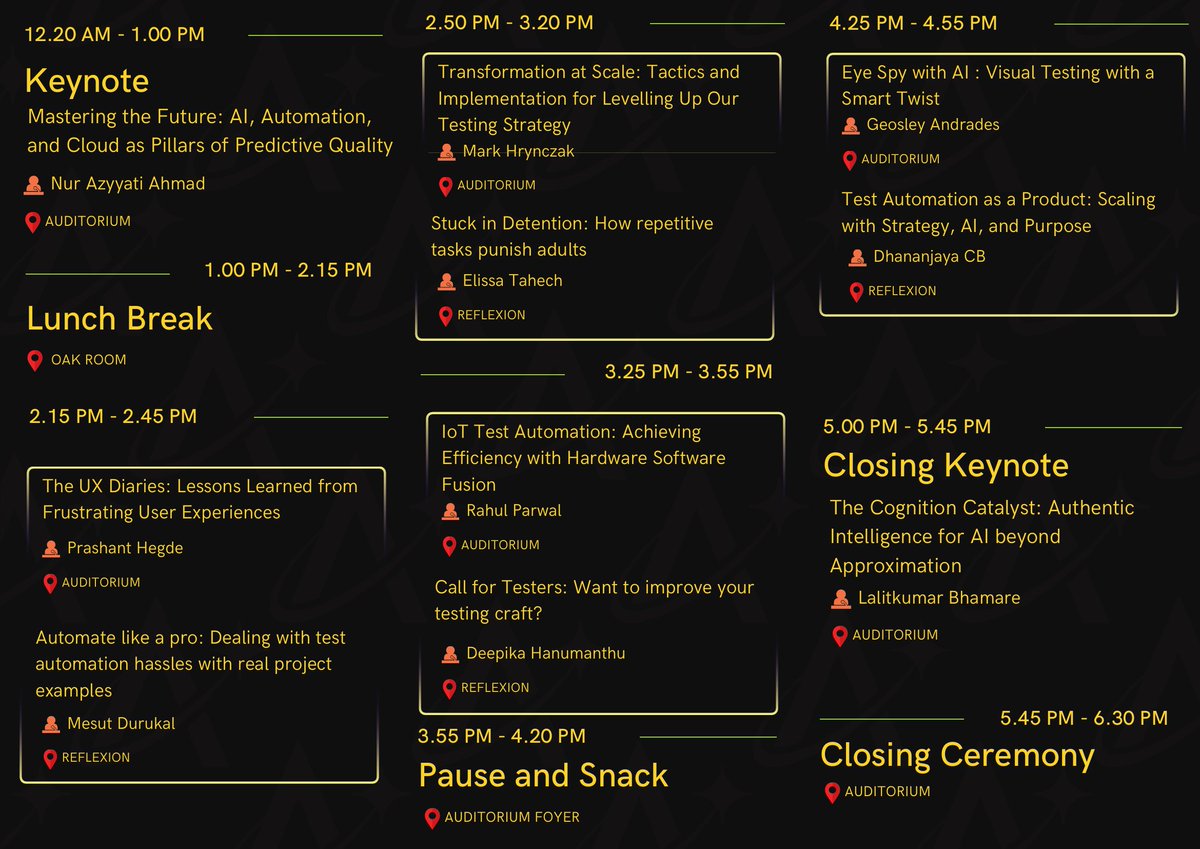 12.20 AM - 1.00 PM

Keynote

Mastering the Future: AI, Automation, and Cloud as Pillars of Predictive Quality

Nur Azyyati Ahmad

AUDITORIUM

1.00 PM - 2.15 PM

Lunch Break

OAK ROOM

2.15 PM - 2.45 PM

The UX Diaries: Lessons Learned from Frustrating User Experiences

Prashant Hegde

AUDITORIUM

Automate like a pro: Dealing with test automation hassles with real project examples

Mesut Durukal

REFLEXION

2.50 PM - 3.20 PM

Transformation at Scale: Tactics and Implementation for Levelling Up Our Testing Strategy

Mark Hrynczak

AUDITORIUM

Stuck in Detention: How repetitive tasks punish adults

Elissa Tahech

REFLEXION

3.25 PM - 3.55 PM

IoT Test Automation: Achieving Efficiency with Hardware Software Fusion

Rahul Parwal

AUDITORIUM

Call for Testers: Want to improve your testing craft?

Deepika Hanumanthu

REFLEXION

3.55 PM - 4.20 PM

Pause and Snack

AUDITORIUM FOYER

4.25 PM - 4.55 PM

Eye Spy with AI : Visual Testing with a Smart Twist

Geosley Andrades

AUDITORIUM

Test Automation as a Product: Scaling with Strategy, AI, and Purpose

Dhananjaya CB

REFLEXION

5.00 PM - 5.45 PM

Closing Keynote

The Cognition Catalyst: Authentic Intelligence for AI beyond Approximation

Lalitkumar Bhamare

AUDITORIUM

5.45 PM - 6.30 PM

Closing Ceremony

AUDITORIUM